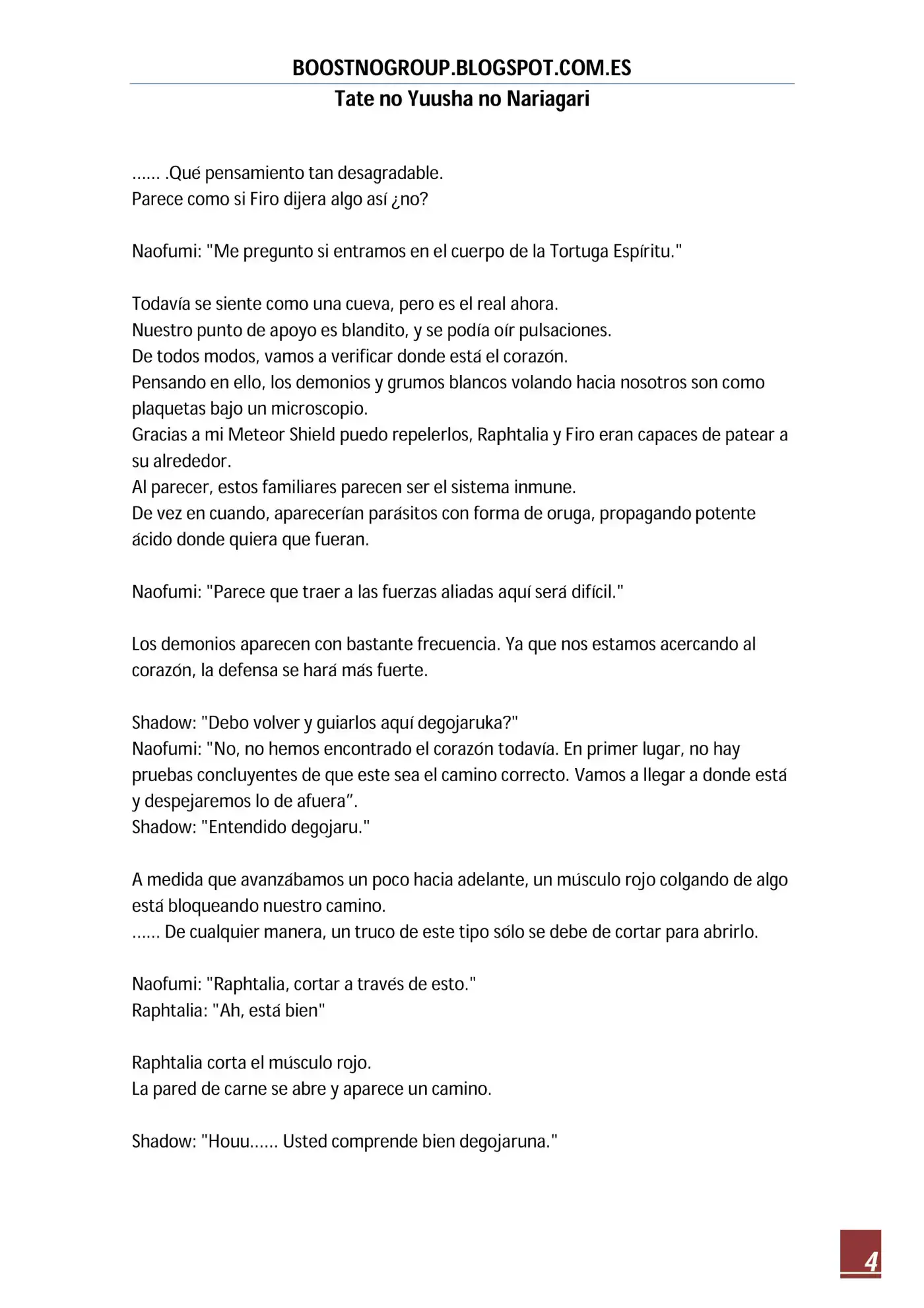 BOOSTNOGROUP.BLOGSPOT.COM.ES
Tate no Yuusha no Nariagari

...... .Qué pensamiento tan desagradable.
Parece como si Firo dijera algo así ¿no?

Naofumi: "Me pregunto si entramos en el cuerpo de la Tortuga Espíritu."

Todavía se siente como una cueva, pero es el real ahora.
Nuestro punto de apoyo es blandito, y se podía oír pulsaciones.
De todos modos, vamos a verificar donde está el corazón.
Pensando en ello, los demonios y grumos blancos volando hacia nosotros son como plaquetas bajo un microscopio.
Gracias a mi Meteor Shield puedo repelerlos, Raphtalia y Firo eran capaces de patear a su alrededor.
Al parecer, estos familiares parecen ser el sistema inmune.
De vez en cuando, aparecerían parásitos con forma de oruga, propagando potente ácido donde quiera que fueran.

Naofumi: "Parece que traer a las fuerzas aliadas aquí será difícil."

Los demonios aparecen con bastante frecuencia. Ya que nos estamos acercando al corazón, la defensa se hará más fuerte.

Shadow: "Debo volver y guiarlos aquí degojaruka?"
Naofumi: "No, no hemos encontrado el corazón todavía. En primer lugar, no hay pruebas concluyentes de que este sea el camino correcto. Vamos a llegar a donde está y despejaremos lo de afuera".
Shadow: "Entendido degojaru."

A medida que avanzábamos un poco hacia adelante, un músculo rojo colgando de algo está bloqueando nuestro camino.
...... De cualquier manera, un truco de este tipo sólo se debe de cortar para abrirlo.

Naofumi: "Raphtalia, cortar a través de esto."
Raphtalia: "Ah, está bien"

Raphtalia corta el músculo rojo.
La pared de carne se abre y aparece un camino.

Shadow: "Houu...... Usted comprende bien degojaruna."

4